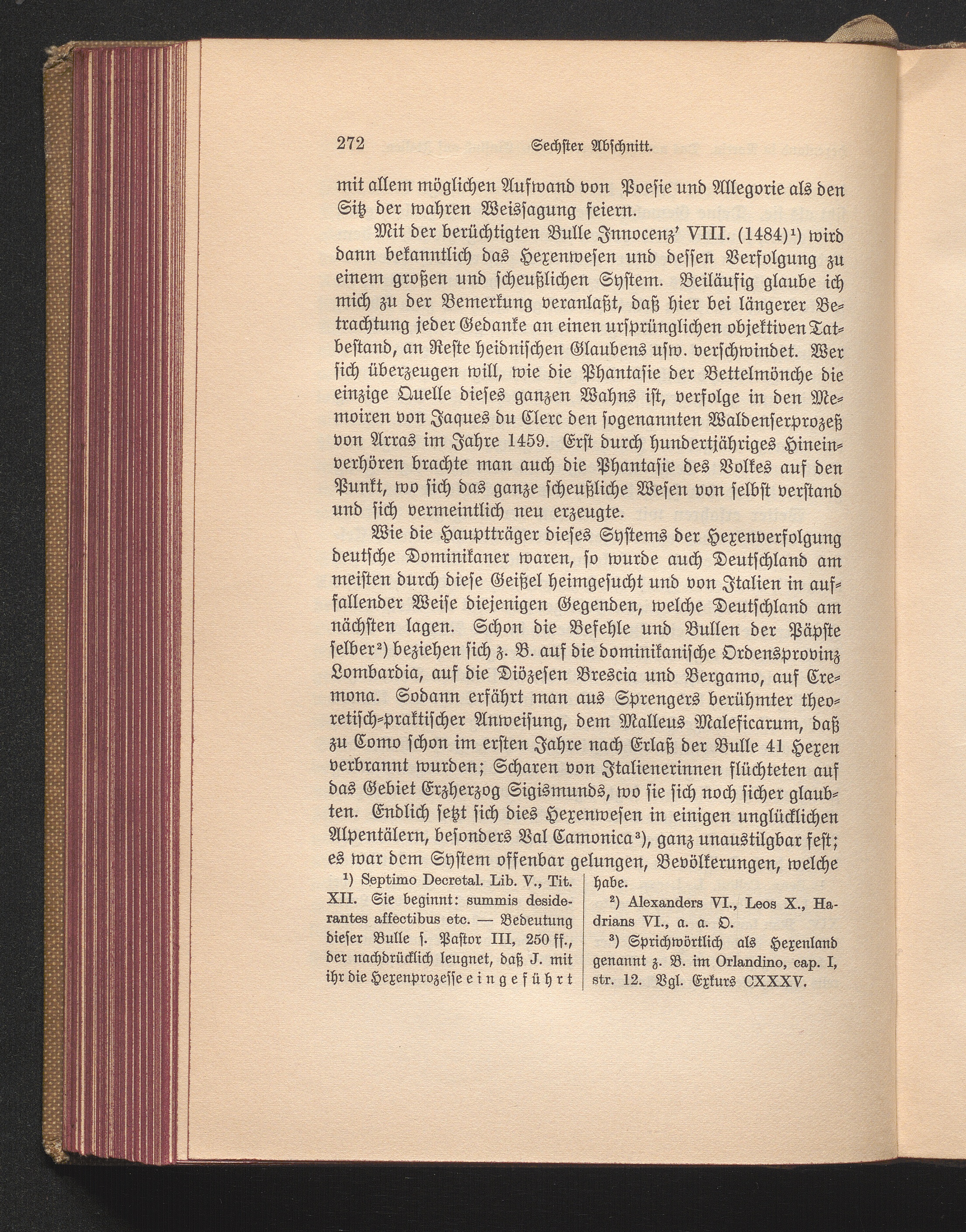 272 Sechster Abschnitt.

mit allem möglichen Aufwand von Poesie und Allegorie als den Sitz der wahren Weissagung feiern.

Mit der berüchtigten Bulle Innocenz' VIII. (1484)$^{1}$) wird dann bekanntlich das Hexenwesen und dessen Verfolgung zu einem großen und scheußlichen System. Beiläufig glaube ich mich zu der Bemerkung veranlaßt, daß hier bei längerer Betrachtung jeder Gedanke an einen ursprünglichen objektiven Tatbestand, an Reste heidnischen Glaubens usw. verschwindet. Wer sich überzeugen will, wie die Phantasie der Bettelmönche die einzige Quelle dieses ganzen Wahns ist, verfolge in den Memoiren von Jaques du Clerc den sogenannten Waldenserprozeß von Arras im Jahre 1459. Erst durch hundertjähriges Hineinverhören brachte man auch die Phantasie des Volkes auf den Punkt, wo sich das ganze scheußliche Wesen von selbst verstand und sich vermeintlich neu erzeugte.

Wie die Hauptträger dieses Systems der Hexenverfolgung deutsche Dominikaner waren, so wurde auch Deutschland am meisten durch diese Geißel heimgesucht und von Italien in auffallender Weise diejenigen Gegenden, welche Deutschland am nächsten lagen. Schon die Befehle und Bullen der Päpste selber$^{2}$) beziehen sich z. B. auf die dominikanische Ordensprovinz Lombardia, auf die Diözesen Brescia und Bergamo, auf Cremona. Sodann erfährt man aus Sprengers berühmter theoretisch-praktischer Anweisung, dem Malleus Maleficarum, daß zu Como schon im ersten Jahre nach Erlaß der Bulle 41 Hexen verbrannt wurden; Scharen von Italienerinnen flüchteten auf das Gebiet Erzherzog Sigismunds, wo sie sich noch sicher glaubten. Endlich setzt sich dies Hexenwesen in einigen unglücklichen Alpentälern, besonders Val Camonica$^{3}$), ganz unaustilgbar fest; es war dem System offenbar gelungen, Bevölkerungen, welche

$^{1}$) Septimo Decretal. Lib. V., Tit. XII. Sie beginnt: summis desiderantes affectibus etc. — Bedeutung dieser Bulle s. Pastor III, 250 ff., der nachdrücklich leugnet, daß J. mit ihr die Hexenprozesse eingeführt habe.

$^{2}$) Alexanders VI., Leos X., Hadrians VI., a. a. O.

$^{3}$) Sprichwörtlich als Hexenland genannt z. B. im Orlandino, cap. I, str. 12. Vgl. Exkurs CXXXV.